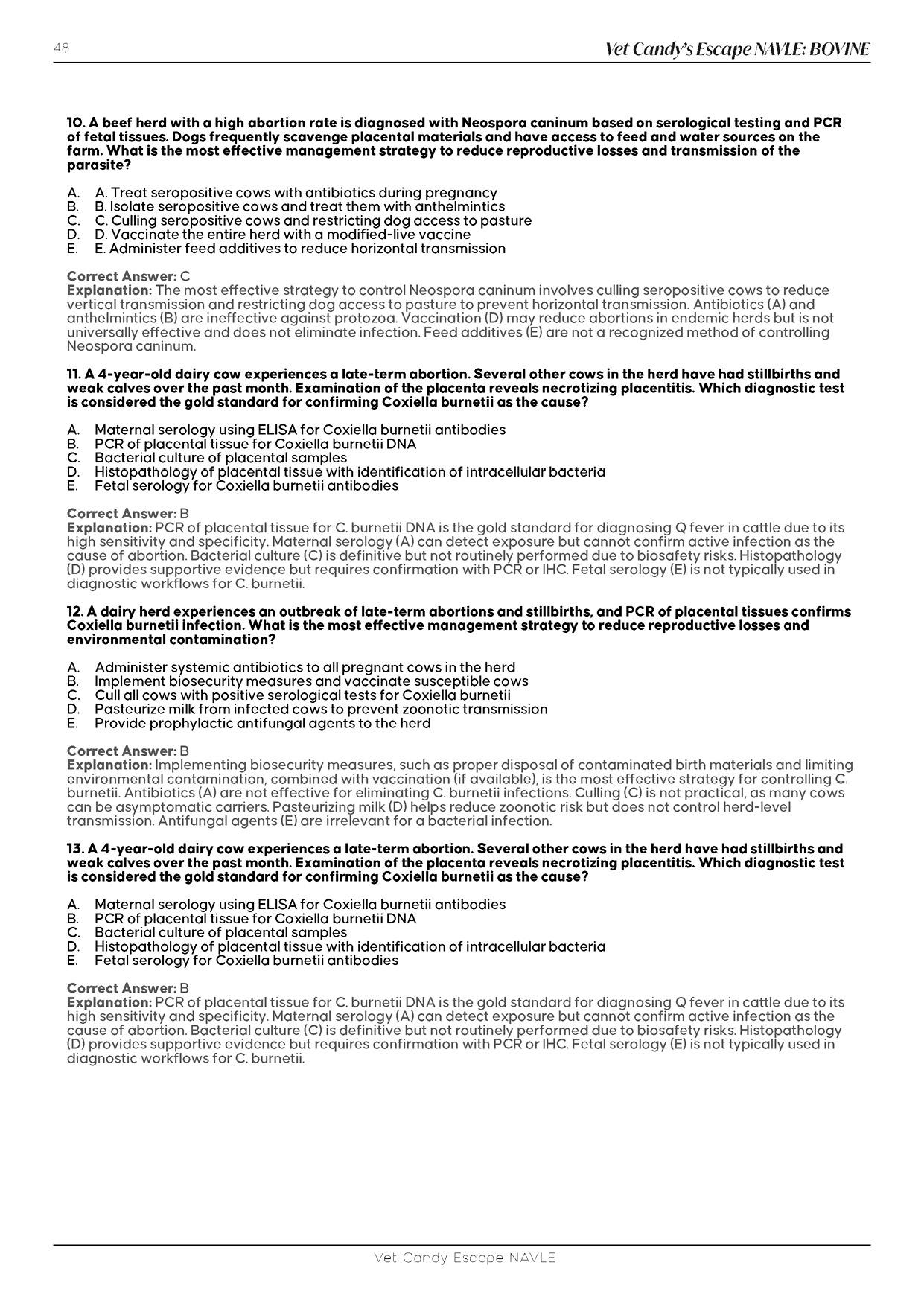 48

Vet Candy's Escape NAVLE: BOVINE

10. A beef herd with a high abortion rate is diagnosed with Neospora caninum based on serological testing and PCR of fetal tissues. Dogs frequently scavenge placental materials and have access to feed and water sources on the farm. What is the most effective management strategy to reduce reproductive losses and transmission of the parasite?

A. A. Treat seropositive cows with antibiotics during pregnancy
B. B. Isolate seropositive cows and treat them with anthelmintics
C. C. Culling seropositive cows and restricting dog access to pasture
D. D. Vaccinate the entire herd with a modified-live vaccine
E. E. Administer feed additives to reduce horizontal transmission

Correct Answer: C
Explanation: The most effective strategy to control Neospora caninum involves culling seropositive cows to reduce vertical transmission and restricting dog access to pasture to prevent horizontal transmission. Antibiotics (A) and anthelmintics (B) are ineffective against protozoa. Vaccination (D) may reduce abortions in endemic herds but is not universally effective and does not eliminate infection. Feed additives (E) are not a recognized method of controlling Neospora caninum.

11. A 4-year-old dairy cow experiences a late-term abortion. Several other cows in the herd have had stillbirths and weak calves over the past month. Examination of the placenta reveals necrotizing placentitis. Which diagnostic test is considered the gold standard for confirming Coxiella burnetii as the cause?

A. Maternal serology using ELISA for Coxiella burnetii antibodies
B. PCR of placental tissue for Coxiella burnetii DNA
C. Bacterial culture of placental samples
D. Histopathology of placental tissue with identification of intracellular bacteria
E. Fetal serology for Coxiella burnetii antibodies

Correct Answer: B
Explanation: PCR of placental tissue for C. burnetii DNA is the gold standard for diagnosing Q fever in cattle due to its high sensitivity and specificity. Maternal serology (A) can detect exposure but cannot confirm active infection as the cause of abortion. Bacterial culture (C) is definitive but not routinely performed due to biosafety risks. Histopathology (D) provides supportive evidence but requires confirmation with PCR or IHC. Fetal serology (E) is not typically used in diagnostic workflows for C. burnetii.

12. A dairy herd experiences an outbreak of late-term abortions and stillbirths, and PCR of placental tissues confirms Coxiella burnetii infection. What is the most effective management strategy to reduce reproductive losses and environmental contamination?

A. Administer systemic antibiotics to all pregnant cows in the herd
B. Implement biosecurity measures and vaccinate susceptible cows
C. Cull all cows with positive serological tests for Coxiella burnetii
D. Pasteurize milk from infected cows to prevent zoonotic transmission
E. Provide prophylactic antifungal agents to the herd

Correct Answer: B
Explanation: Implementing biosecurity measures, such as proper disposal of contaminated birth materials and limiting environmental contamination, combined with vaccination (if available), is the most effective strategy for controlling C. burnetii. Antibiotics (A) are not effective for eliminating C. burnetii infections. Culling (C) is not practical, as many cows can be asymptomatic carriers. Pasteurizing milk (D) helps reduce zoonotic risk but does not control herd-level transmission. Antifungal agents (E) are irrelevant for a bacterial infection.

13. A 4-year-old dairy cow experiences a late-term abortion. Several other cows in the herd have had stillbirths and weak calves over the past month. Examination of the placenta reveals necrotizing placentitis. Which diagnostic test is considered the gold standard for confirming Coxiella burnetii as the cause?

A. Maternal serology using ELISA for Coxiella burnetii antibodies
B. PCR of placental tissue for Coxiella burnetii DNA
C. Bacterial culture of placental samples
D. Histopathology of placental tissue with identification of intracellular bacteria
E. Fetal serology for Coxiella burnetii antibodies

Correct Answer: B
Explanation: PCR of placental tissue for C. burnetii DNA is the gold standard for diagnosing Q fever in cattle due to its high sensitivity and specificity. Maternal serology (A) can detect exposure but cannot confirm active infection as the cause of abortion. Bacterial culture (C) is definitive but not routinely performed due to biosafety risks. Histopathology (D) provides supportive evidence but requires confirmation with PCR or IHC. Fetal serology (E) is not typically used in diagnostic workflows for C. burnetii.

Vet Candy Escape NAVLE